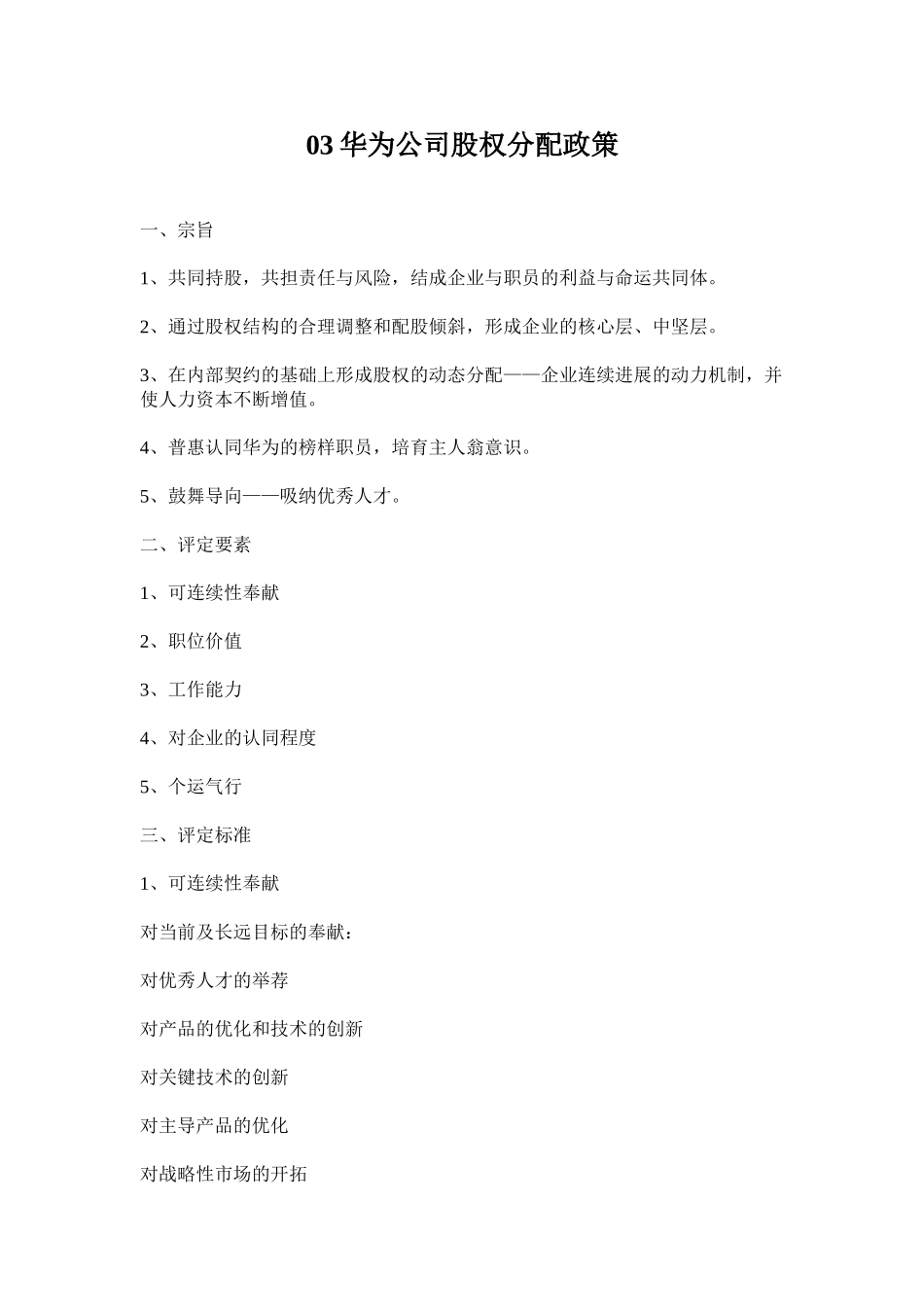 03 华为公司股权分配政策

一、宗旨

1、共同持股，共担责任与风险，结成企业与职员的利益与命运共同体。

2、通过股权结构的合理调整和配股倾斜，形成企业的核心层、中坚层。

3、在内部契约的基础上形成股权的动态分配——企业连续进展的动力机制，并使人力资本不断增值。

4、普惠认同华为的榜样职员，培育主人翁意识。

5、鼓舞导向——吸纳优秀人才。

二、评定要素

1、可连续性奉献

2、职位价值

3、工作能力

4、对企业的认同程度

5、个运气行

三、评定标准

1、可连续性奉献

对当前及长远目标的奉献：

对优秀人才的举荐

对产品的优化和技术的创新

对关键技术的创新

对主导产品的优化

对战略性市场的开拓